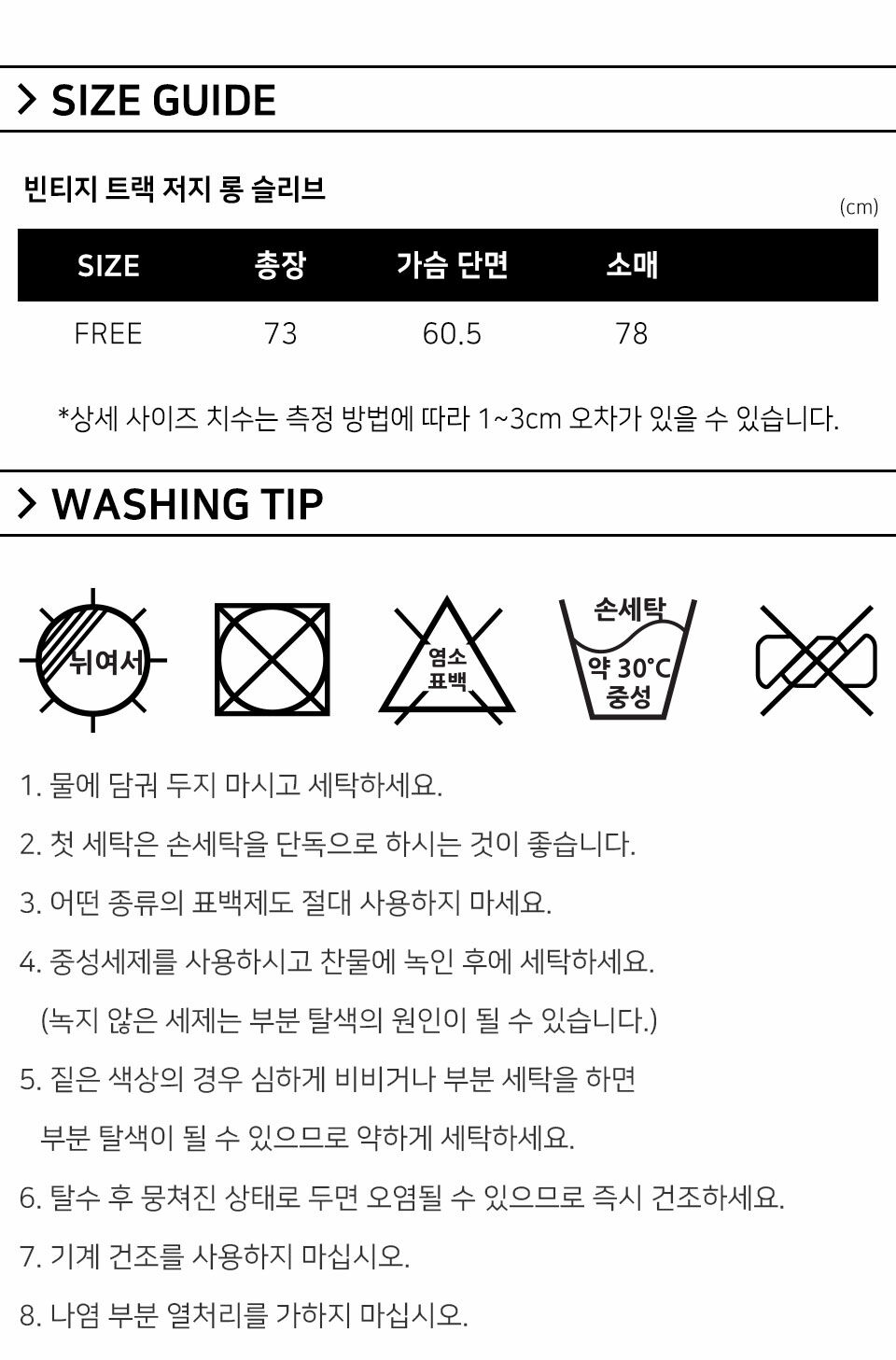 > SIZE GUIDE

빈티지 트랙 저지 롱 슬리브

(cm)

| SIZE | 총장 | 가슴 단면 | 소매 |
|---|---|---|---|
| FREE | 73 | 60.5 | 78 |

*상세 사이즈 치수는 측정 방법에 따라 1~3cm 오차가 있을 수 있습니다.

> WASHING TIP

뉘여서

염소
표백

손세탁
약 30°C
중성

1. 물에 담궈 두지 마시고 세탁하세요.

2. 첫 세탁은 손세탁을 단독으로 하시는 것이 좋습니다.

3. 어떤 종류의 표백제도 절대 사용하지 마세요.

4. 중성세제를 사용하시고 찬물에 녹인 후에 세탁하세요.
(녹지 않은 세제는 부분 탈색의 원인이 될 수 있습니다.)

5. 짙은 색상의 경우 심하게 비비거나 부분 세탁을 하면
부분 탈색이 될 수 있으므로 약하게 세탁하세요.

6. 탈수 후 뭉쳐진 상태로 두면 오염될 수 있으므로 즉시 건조하세요.

7. 기계 건조를 사용하지 마십시오.

8. 나염 부분 열처리를 가하지 마십시오.